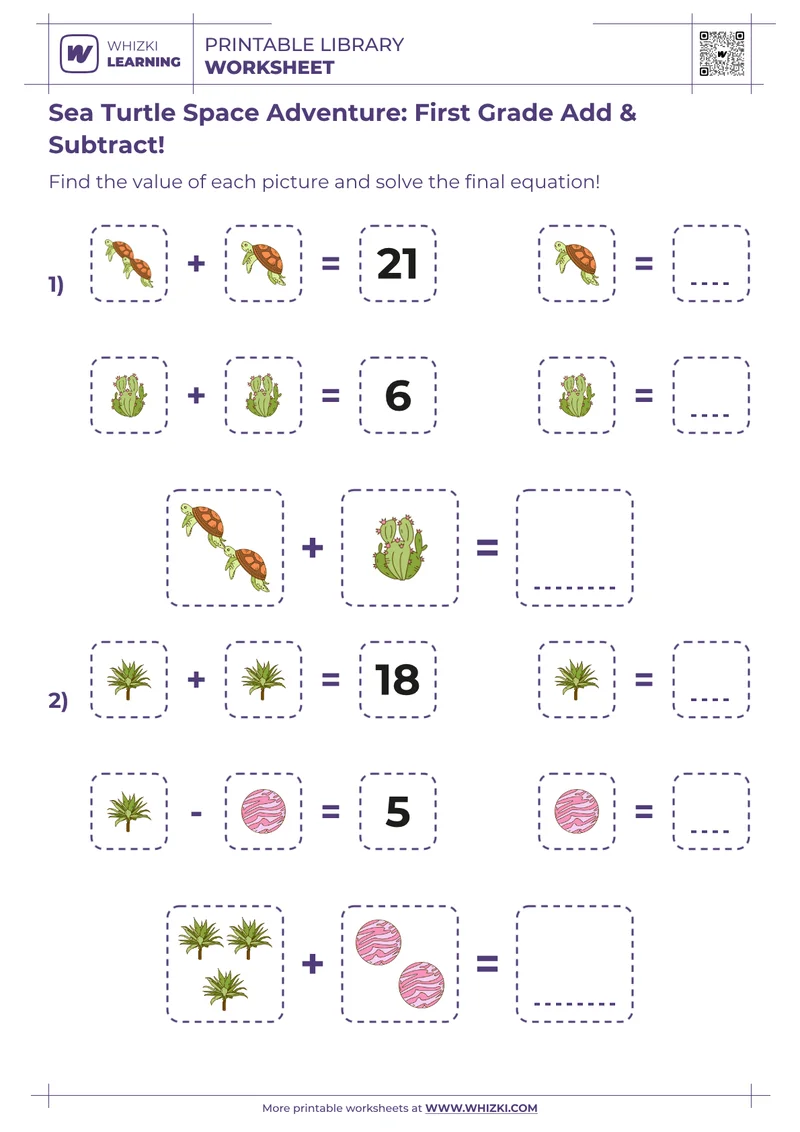 WHIZKI LEARNING

PRINTABLE LIBRARY
WORKSHEET

Sea Turtle Space Adventure: First Grade Add & Subtract!

Find the value of each picture and solve the final equation!

1) + = 21 = ----

+ = 6 = ----

+ = --------

2) + = 18 = ----

- = 5 = ----

+ = --------

More printable worksheets at WWW.WHIZKI.COM